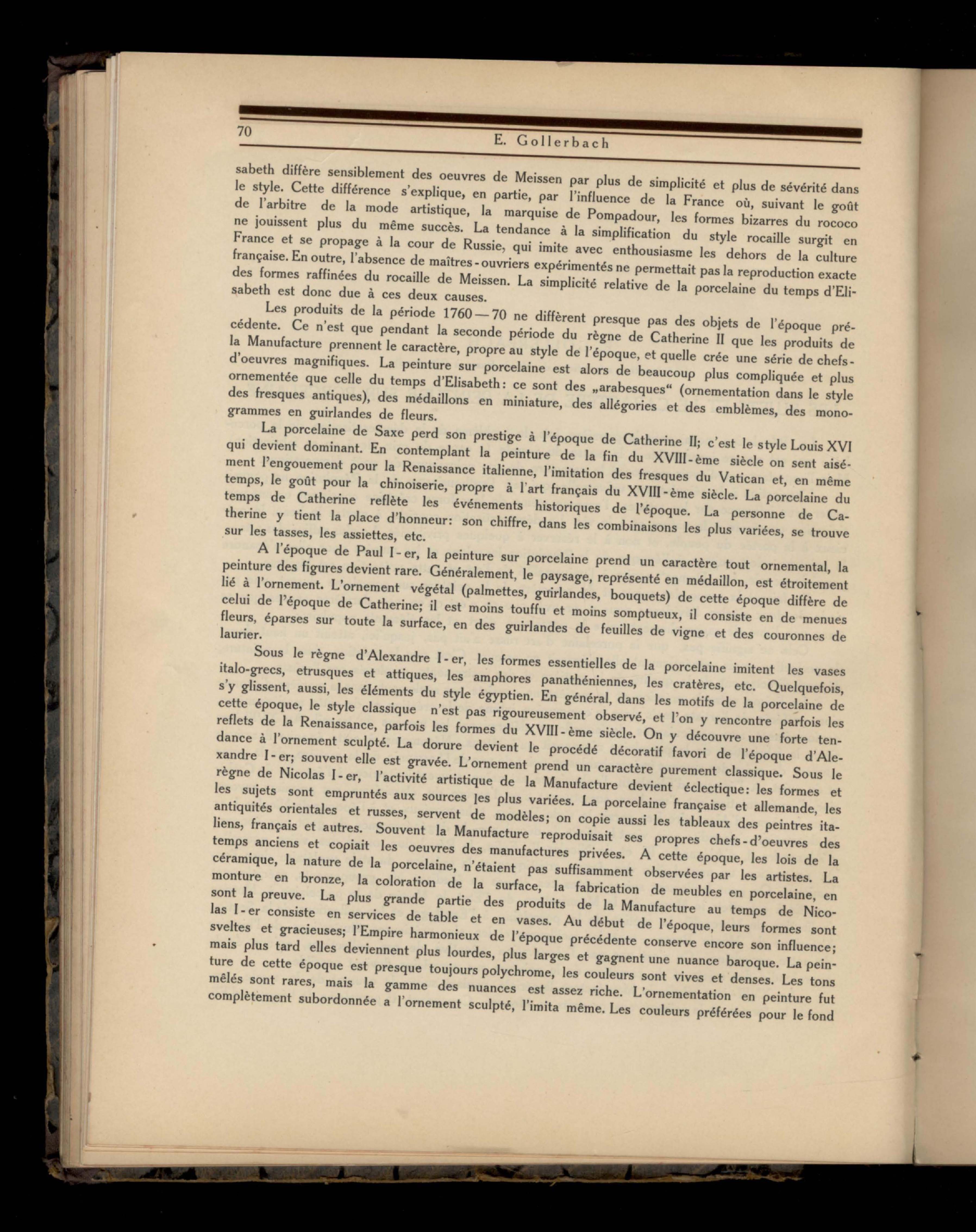 70 E. Gollerbach

sabeth diffère sensiblement des oeuvres de Meissen par plus de simplicité et plus de sévérité dans le style. Cette différence s'explique, en partie, par l'influence de la France où, suivant le goût de l'arbitre de la mode artistique, la marquise de Pompadour, les formes bizarres du rococo ne jouissent plus du même succès. La tendance à la simplification du style rocaille surgit en France et se propage à la cour de Russie, qui imite avec enthousiasme les dehors de la culture française. En outre, l'absence de maîtres-ouvriers expérimentés ne permettait pas la reproduction exacte des formes raffinées du rocaille de Meissen. La simplicité relative de la porcelaine du temps d'Elisabeth est donc due à ces deux causes.

Les produits de la période 1760—70 ne diffèrent presque pas des objets de l'époque précédente. Ce n'est que pendant la seconde période du règne de Catherine II que les produits de la Manufacture prennent le caractère, propre au style de l'époque, et quelle crée une série de chefs-d'oeuvres magnifiques. La peinture sur porcelaine est alors de beaucoup plus compliquée et plus ornementée que celle du temps d'Elisabeth: ce sont des „arabesques“ (ornementation dans le style des fresques antiques), des médaillons en miniature, des allégories et des emblèmes, des monogrammes en guirlandes de fleurs.

La porcelaine de Saxe perd son prestige à l'époque de Catherine II; c'est le style Louis XVI qui devient dominant. En contemplant la peinture de la fin du XVIII-ème siècle on sent aisément l'engouement pour la Renaissance italienne, l'imitation des fresques du Vatican et, en même temps, le goût pour la chinoiserie, propre à l'art français du XVIII-ème siècle. La porcelaine du temps de Catherine reflète les événements historiques de l'époque. La personne de Catherine y tient la place d'honneur: son chiffre, dans les combinaisons les plus variées, se trouve sur les tasses, les assiettes, etc.

A l'époque de Paul I-er, la peinture sur porcelaine prend un caractère tout ornemental, la peinture des figures devient rare. Généralement, le paysage, représenté en médaillon, est étroitement lié à l'ornement. L'ornement végétal (palmettes, guirlandes, bouquets) de cette époque diffère de celui de l'époque de Catherine; il est moins touffu et moins somptueux, il consiste en de menues fleurs, éparses sur toute la surface, en des guirlandes de feuilles de vigne et des couronnes de laurier.

Sous le règne d'Alexandre I-er, les formes essentielles de la porcelaine imitent les vases italo-grecs, etrusques et attiques, les amphores panathéniennes, les cratères, etc. Quelquefois, s'y glissent, aussi, les éléments du style égyptien. En général, dans les motifs de la porcelaine de cette époque, le style classique n'est pas rigoureusement observé, et l'on y rencontre parfois les reflets de la Renaissance, parfois les formes du XVIII-ème siècle. On y découvre une forte tendance à l'ornement sculpté. La dorure devient le procédé décoratif favori de l'époque d'Alexandre I-er; souvent elle est gravée. L'ornement prend un caractère purement classique. Sous le règne de Nicolas I-er, l'activité artistique de la Manufacture devient éclectique: les formes et les sujets sont empruntés aux sources les plus variées. La porcelaine française et allemande, les antiquités orientales et russes, servent de modèles; on copie aussi les tableaux des peintres italiens, français et autres. Souvent la Manufacture reproduisait ses propres chefs-d'oeuvres des temps anciens et copiait les oeuvres des manufactures privées. A cette époque, les lois de la céramique, la nature de la porcelaine, n'étaient pas suffisamment observées par les artistes. La monture en bronze, la coloration de la surface, la fabrication de meubles en porcelaine, en sont la preuve. La plus grande partie des produits de la Manufacture au temps de Nicolas I-er consiste en services de table et en vases. Au début de l'époque, leurs formes sont sveltes et gracieuses; l'Empire harmonieux de l'époque précédente conserve encore son influence; mais plus tard elles deviennent plus lourdes, plus larges et gagnent une nuance baroque. La peinture de cette époque est presque toujours polychrome, les couleurs sont vives et denses. Les tons mêlés sont rares, mais la gamme des nuances est assez riche. L'ornementation en peinture fut complètement subordonnée a l'ornement sculpté, l'imita même. Les couleurs préférées pour le fond